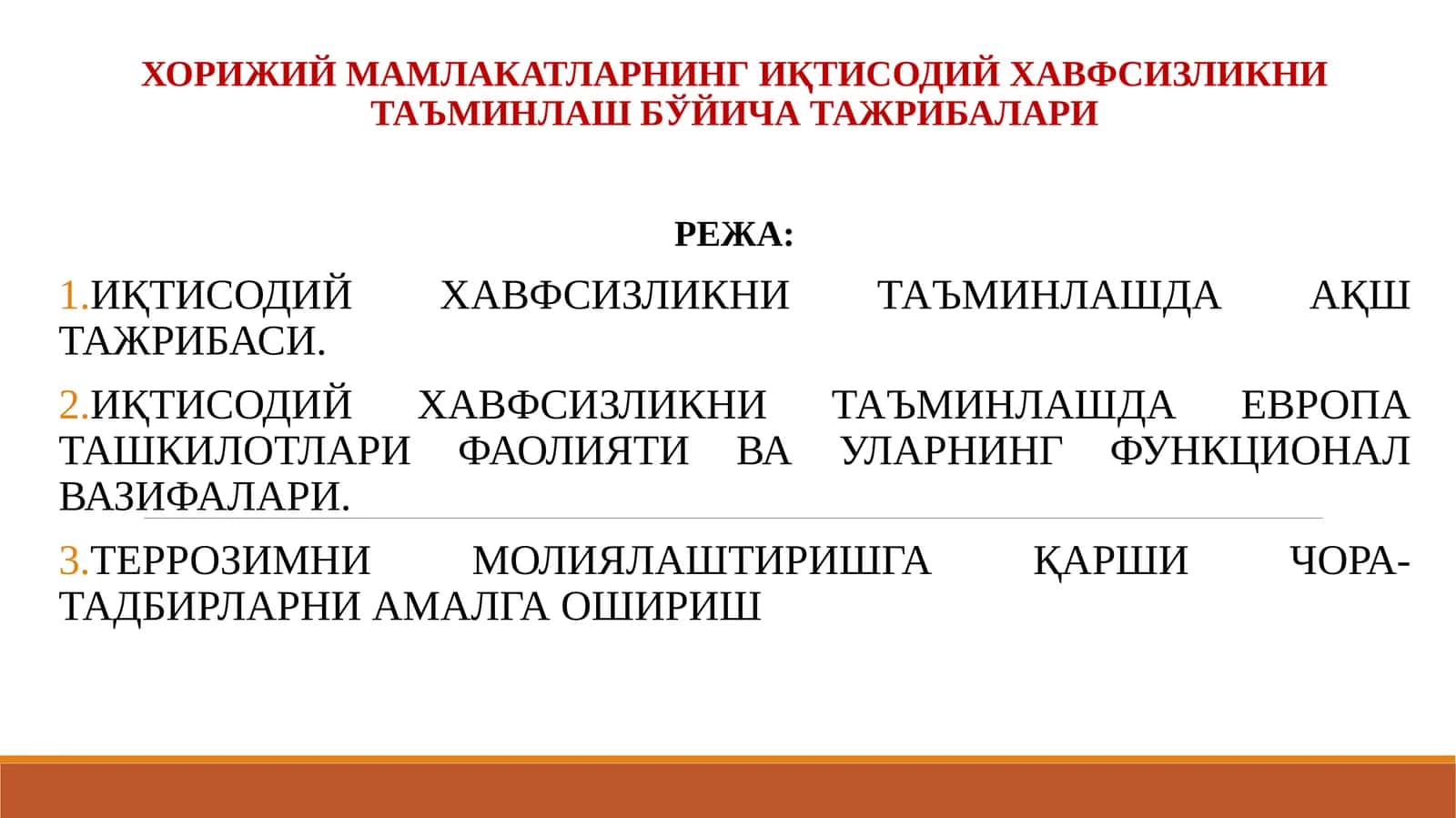 ХОРИЖИЙ МАМЛАКАТЛАРНИНГ ИҚТИСОДИЙ ХАВФСИЗЛИКНИ ТАЪМИНЛАШ БЎЙИЧА ТАЖРИБАЛАРИ

РЕЖА:

1.ИҚТИСОДИЙ ХАВФСИЗЛИКНИ ТАЪМИНЛАШДА АҚШ ТАЖРИБАСИ.

2.ИҚТИСОДИЙ ХАВФСИЗЛИКНИ ТАЪМИНЛАШДА ЕВРОПА ТАШКИЛОТЛАРИ ФАОЛИЯТИ ВА УЛАРНИНГ ФУНКЦИОНАЛ ВАЗИФАЛАРИ.

3.ТЕРРОЗИМНИ МОЛИЯЛАШТИРИШГА ҚАРШИ ЧОРА-ТАДБИРЛАРНИ АМАЛГА ОШИРИШ